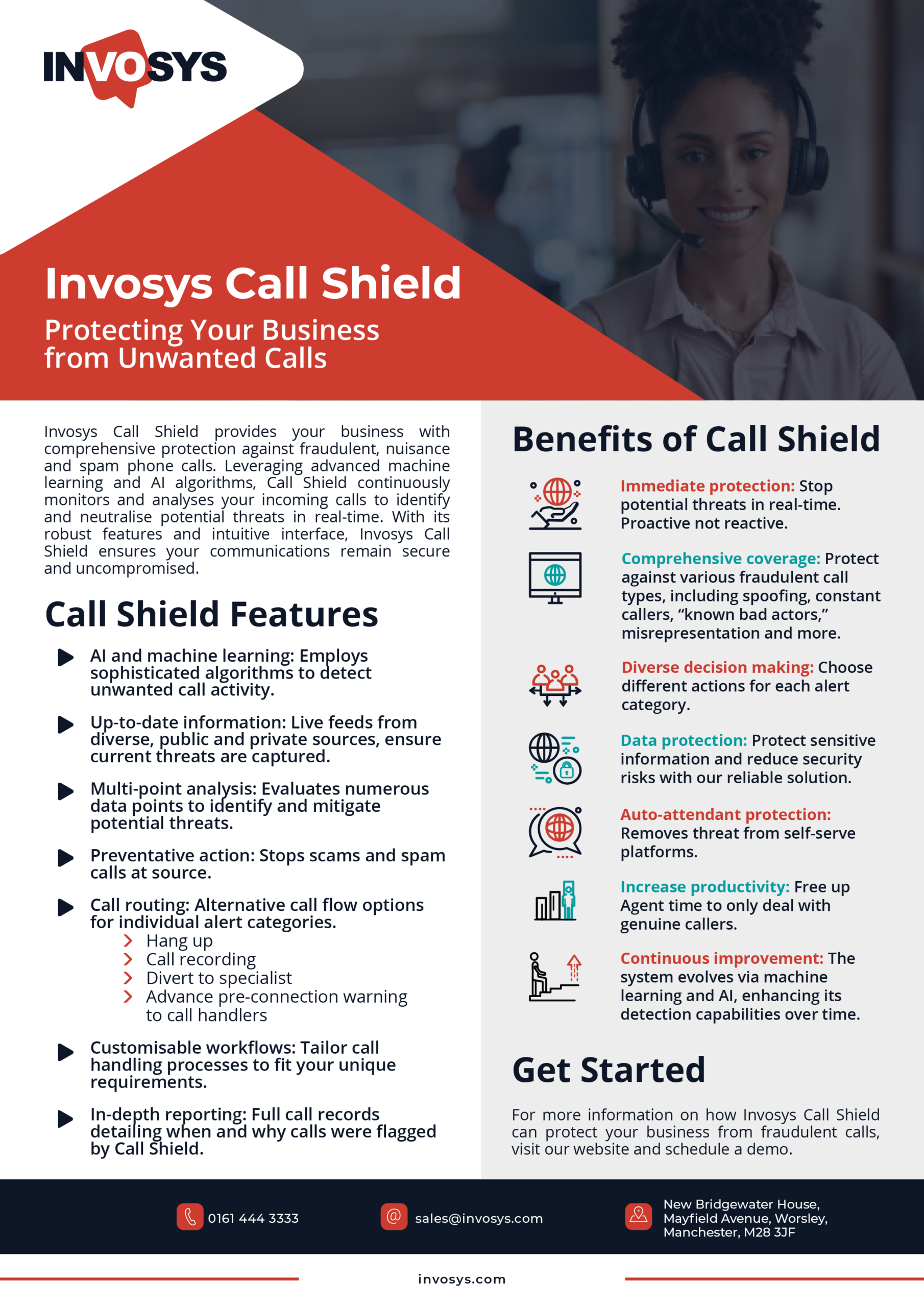 INVOSYS

Invosys Call Shield

Protecting Your Business from Unwanted Calls

Invosys Call Shield provides your business with comprehensive protection against fraudulent, nuisance and spam phone calls. Leveraging advanced machine learning and AI algorithms, Call Shield continuously monitors and analyses your incoming calls to identify and neutralise potential threats in real-time. With its robust features and intuitive interface, Invosys Call Shield ensures your communications remain secure and uncompromised.

Call Shield Features

AI and machine learning: Employs sophisticated algorithms to detect unwanted call activity.

Up-to-date information: Live feeds from diverse, public and private sources, ensure current threats are captured.

Multi-point analysis: Evaluates numerous data points to identify and mitigate potential threats.

Preventative action: Stops scams and spam calls at source.

Call routing: Alternative call flow options for individual alert categories.
Hang up
Call recording
Divert to specialist
Advance pre-connection warning to call handlers

Customisable workflows: Tailor call handling processes to fit your unique requirements.

In-depth reporting: Full call records detailing when and why calls were flagged by Call Shield.

Benefits of Call Shield

Immediate protection: Stop potential threats in real-time. Proactive not reactive.

Comprehensive coverage: Protect against various fraudulent call types, including spoofing, constant callers, “known bad actors,” misrepresentation and more.

Diverse decision making: Choose different actions for each alert category.

Data protection: Protect sensitive information and reduce security risks with our reliable solution.

Auto-attendant protection: Removes threat from self-serve platforms.

Increase productivity: Free up Agent time to only deal with genuine callers.

Continuous improvement: The system evolves via machine learning and AI, enhancing its detection capabilities over time.

Get Started

For more information on how Invosys Call Shield can protect your business from fraudulent calls, visit our website and schedule a demo.

0161 444 3333

sales@invosys.com

New Bridgewater House, Mayfield Avenue, Worsley, Manchester, M28 3JF

invosys.com